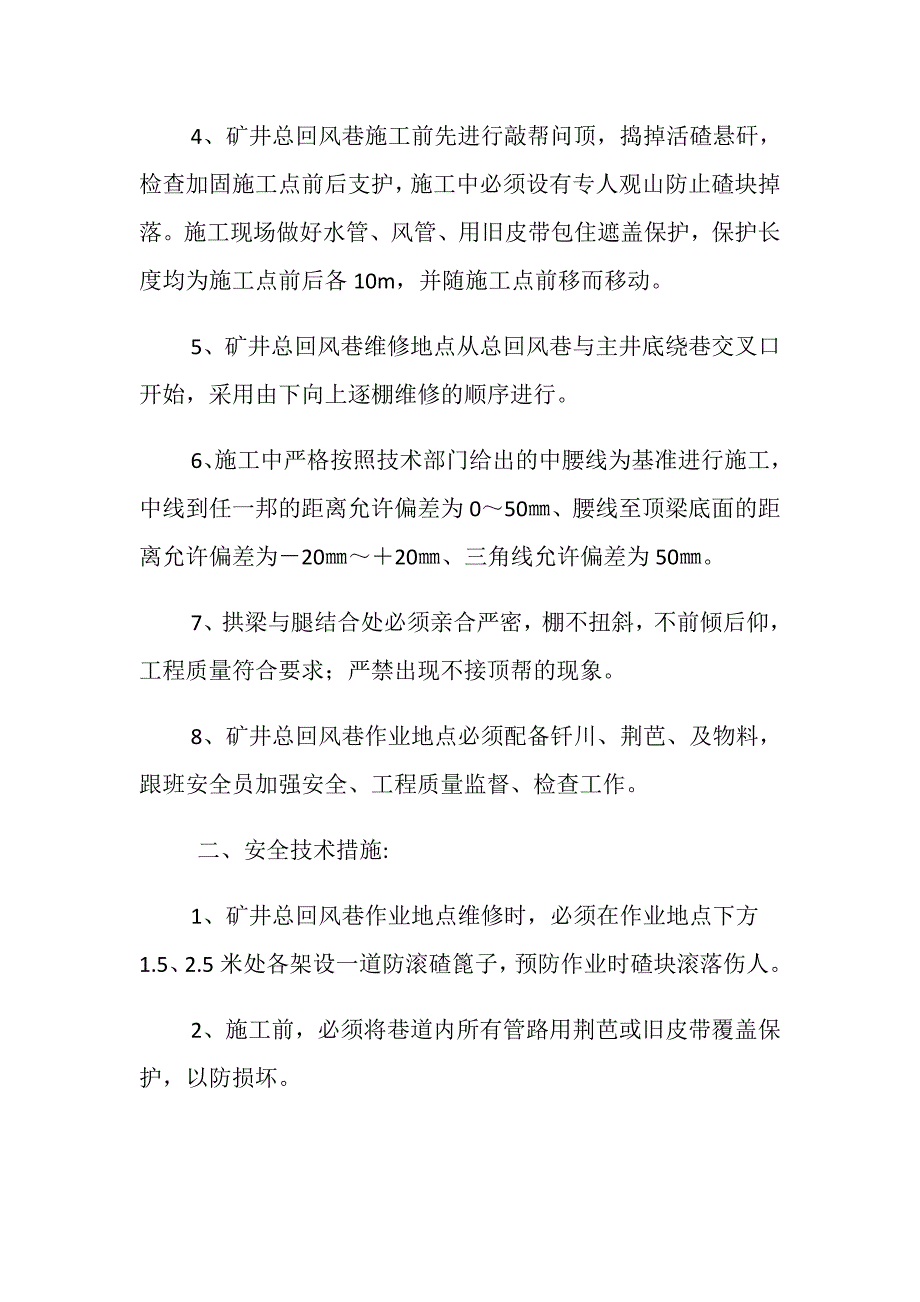 4、矿井总回风巷施工前先进行敲帮问顶，捣掉活碴悬矸，检查加固施工点前后支护，施工中必须设有专人观山防止碴块掉落。施工现场做好水管、风管、用旧皮带包住遮盖保护，保护长度均为施工点前后各 10m，并随施工点前移而移动。

5、矿井总回风巷维修地点从总回风巷与主井底绕巷交叉口开始，采用由下向上逐棚维修的顺序进行。

6、施工中严格按照技术部门给出的中腰线为基准进行施工，中线到任一邦的距离允许偏差为 0～50㎜、腰线至顶梁底面的距离允许偏差为－20㎜～＋20㎜、三角线允许偏差为 50㎜。

7、拱梁与腿结合处必须亲合严密，棚不扭斜，不前倾后仰，工程质量符合要求；严禁出现不接顶帮的现象。

8、矿井总回风巷作业地点必须配备钎川、荆芭、及物料，跟班安全员加强安全、工程质量监督、检查工作。

二、安全技术措施:

1、矿井总回风巷作业地点维修时，必须在作业地点下方 1.5、2.5 米处各架设一道防滚碴篦子，预防作业时碴块滚落伤人。

2、施工前，必须将巷道内所有管路用荆芭或旧皮带覆盖保护，以防损坏。